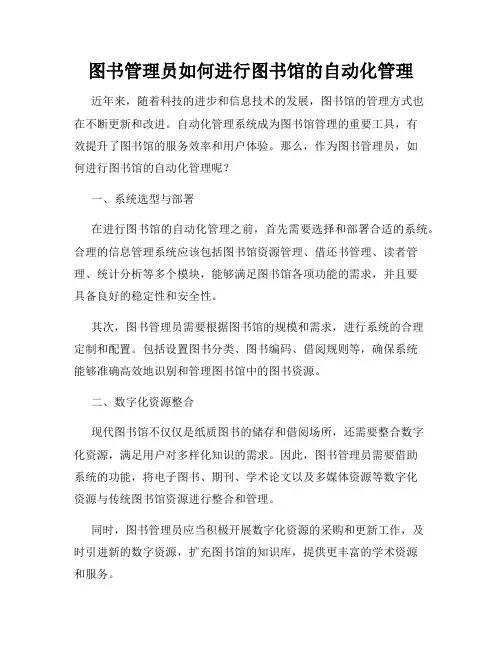 图书管理员如何进行图书馆的自动化管理

近年来，随着科技的进步和信息技术的发展，图书馆的管理方式也在不断更新和改进。自动化管理系统成为图书馆管理的重要工具，有效提升了图书馆的服务效率和用户体验。那么，作为图书管理员，如何进行图书馆的自动化管理呢？

一、系统选型与部署

在进行图书馆的自动化管理之前，首先需要选择和部署合适的系统。合理的信息管理系统应该包括图书馆资源管理、借还书管理、读者管理、统计分析等多个模块，能够满足图书馆各项功能的需求，并且要具备良好的稳定性和安全性。

其次，图书管理员需要根据图书馆的规模和需求，进行系统的合理定制和配置。包括设置图书分类、图书编码、借阅规则等，确保系统能够准确高效地识别和管理图书馆中的图书资源。

二、数字化资源整合

现代图书馆不仅仅是纸质图书的储存和借阅场所，还需要整合数字化资源，满足用户对多样化知识的需求。因此，图书管理员需要借助系统的功能，将电子图书、期刊、学术论文以及多媒体资源等数字化资源与传统图书馆资源进行整合和管理。

同时，图书管理员应当积极开展数字化资源的采购和更新工作，及时引进新的数字资源，扩充图书馆的知识库，提供更丰富的学术资源和服务。